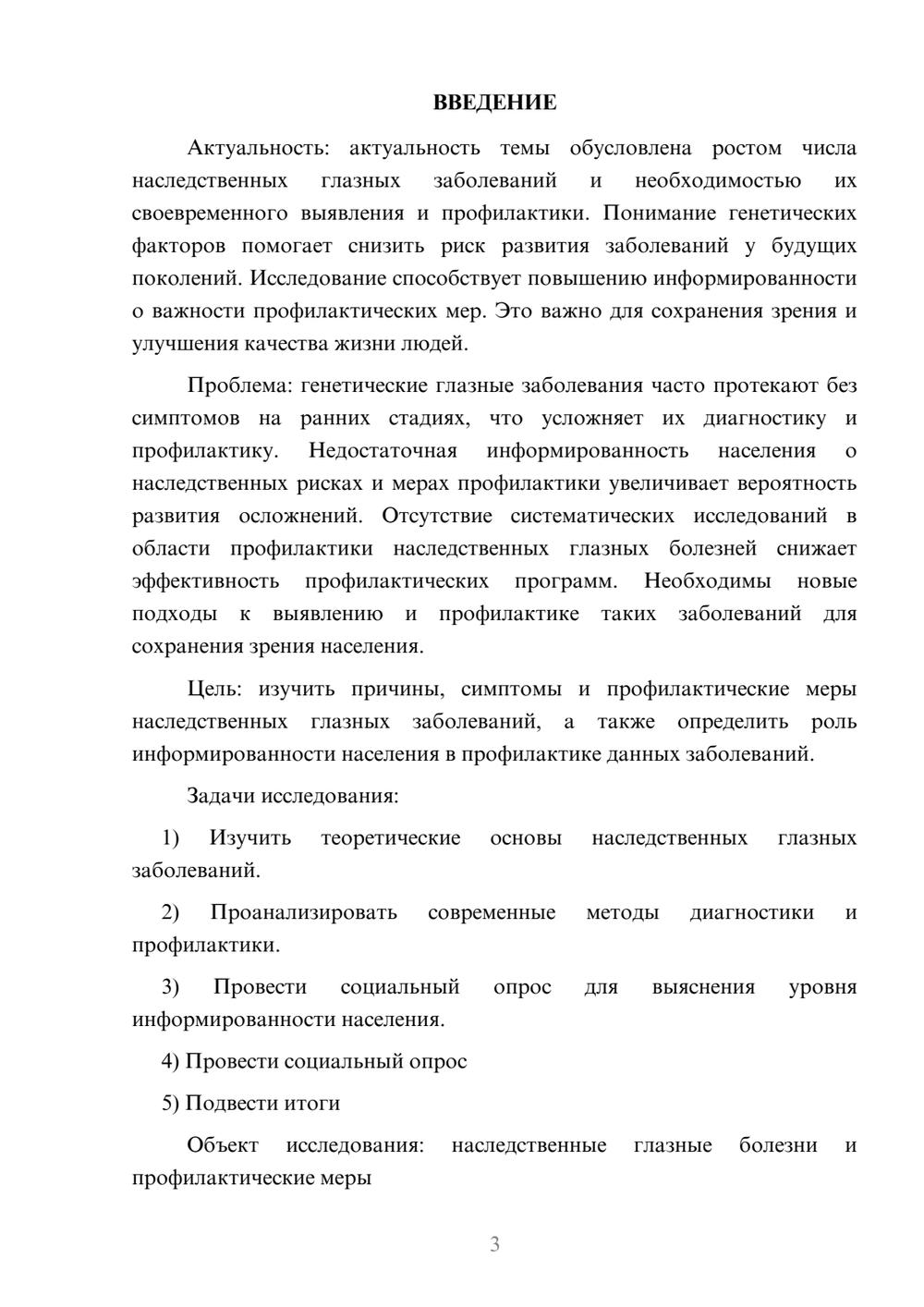 ВВЕДЕНИЕ

Актуальность: актуальность темы обусловлена ростом числа наследственных глазных заболеваний и необходимостью их своевременного выявления и профилактики. Понимание генетических факторов помогает снизить риск развития заболеваний у будущих поколений. Исследование способствует повышению информированности о важности профилактических мер. Это важно для сохранения зрения и улучшения качества жизни людей.

Проблема: генетические глазные заболевания часто протекают без симптомов на ранних стадиях, что усложняет их диагностику и профилактику. Недостаточная информированность населения о наследственных рисках и мерах профилактики увеличивает вероятность развития осложнений. Отсутствие систематических исследований в области профилактики наследственных глазных болезней снижает эффективность профилактических программ. Необходимы новые подходы к выявлению и профилактике таких заболеваний для сохранения зрения населения.

Цель: изучить причины, симптомы и профилактические меры наследственных глазных заболеваний, а также определить роль информированности населения в профилактике данных заболеваний.

Задачи исследования:

1) Изучить теоретические основы наследственных глазных заболеваний.

2) Проанализировать современные методы диагностики и профилактики.

3) Провести социальный опрос для выяснения уровня информированности населения.

4) Провести социальный опрос

5) Подвести итоги

Объект исследования: наследственные глазные болезни и профилактические меры

3